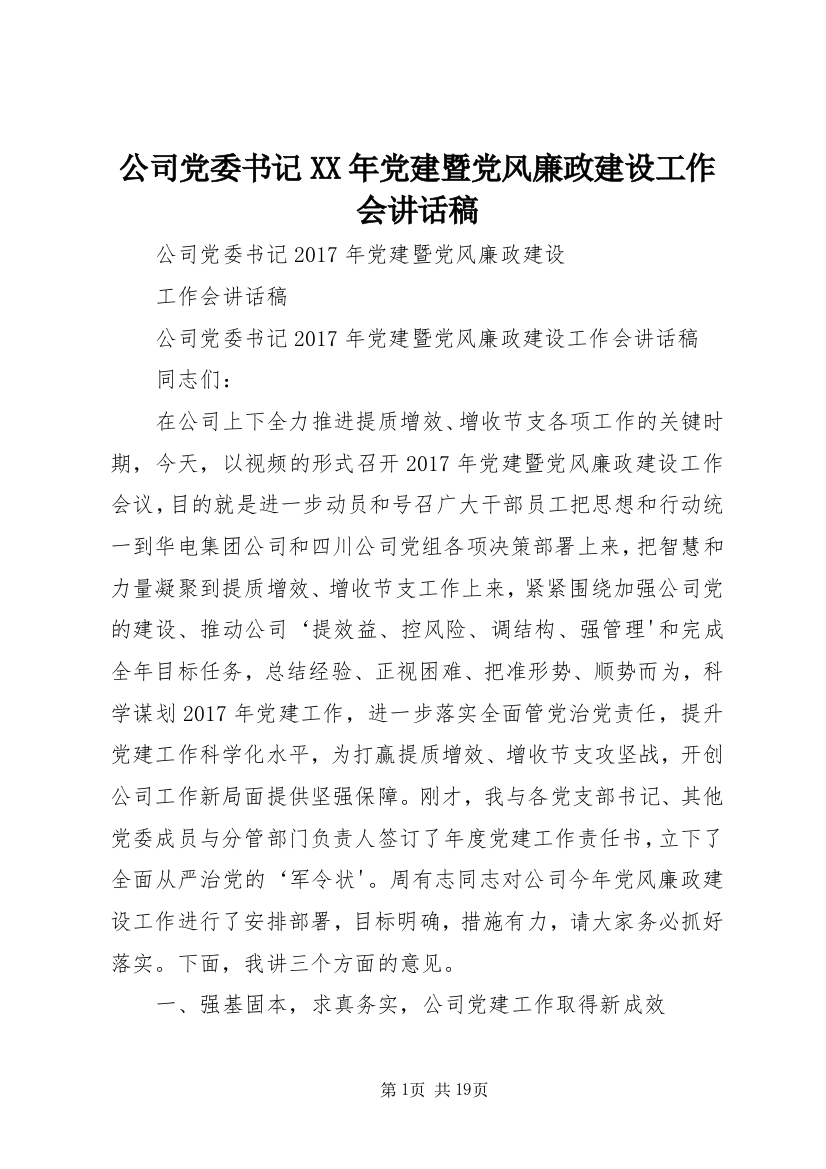 公司党委书记XX年党建暨党风廉政建设工作会讲话稿

公司党委书记2017年党建暨党风廉政建设

工作会讲话稿

公司党委书记2017年党建暨党风廉政建设工作会讲话稿

同志们：

在公司上下全力推进提质增效、增收节支各项工作的关键时期，今天，以视频的形式召开2017年党建暨党风廉政建设工作会议，目的就是进一步动员和号召广大干部员工把思想和行动统一到华电集团公司和四川公司党组各项决策部署上来，把智慧和力量凝聚到提质增效、增收节支工作上来，紧紧围绕加强公司党的建设、推动公司‘提效益、控风险、调结构、强管理'和完成全年目标任务，总结经验、正视困难、把准形势、顺势而为，科学谋划2017年党建工作，进一步落实全面管党治党责任，提升党建工作科学化水平，为打赢提质增效、增收节支攻坚战，开创公司工作新局面提供坚强保障。刚才，我与各党支部书记、其他党委成员与分管部门负责人签订了年度党建工作责任书，立下了全面从严治党的‘军令状'。周有志同志对公司今年党风廉政建设工作进行了安排部署，目标明确，措施有力，请大家务必抓好落实。下面，我讲三个方面的意见。

一、强基固本，求真务实，公司党建工作取得新成效

第1页 共19页